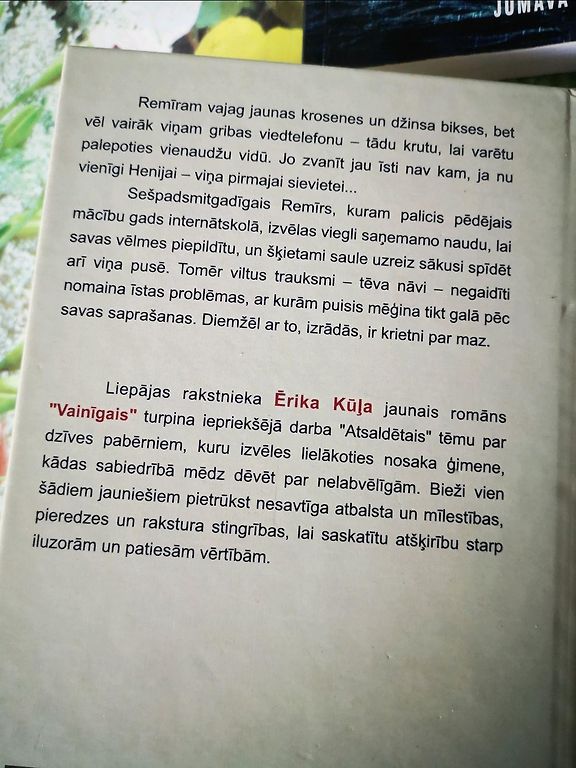 JUMAVA

Remīram vajag jaunas krosenes un džinsa bikses, bet vēl vairāk viņam gribas viedtelefonu – tādu krutu, lai varētu palepoties vienaudžu vidū. Jo zvanīt jau īsti nav kam, ja nu vienīgi Henijai – viņa pirmajai sievietei...

Sešpadsmitgadīgais Remīrs, kuram palicis pēdējais mācību gads internātskolā, izvēlas viegli saņemamo naudu, lai savas vēlmes piepildītu, un šķietami saule uzreiz sākusi spīdēt arī viņa pusē. Tomēr viltus trauksmi – tēva nāvi – negaidīti nomaina īstas problēmas, ar kurām puisis mēģina tikt galā pēc savas saprašanas. Diemžēl ar to, izrādās, ir krietni par maz.

Liepājas rakstnieka Ērika Kūļa jaunais romāns "Vainīgais" turpina iepriekšējā darba "Atsaldētais" tēmu par dzīves pabērniem, kuru izvēles lielākoties nosaka ģimene, kādas sabiedrībā mēdz dēvēt par nelabvēlīgām. Bieži vien šādiem jauniešiem pietrūkst nesavtīga atbalsta un mīlestības, pieredzes un rakstura stingrības, lai saskatītu atšķirību starp iluzorām un patiesām vērtībām.